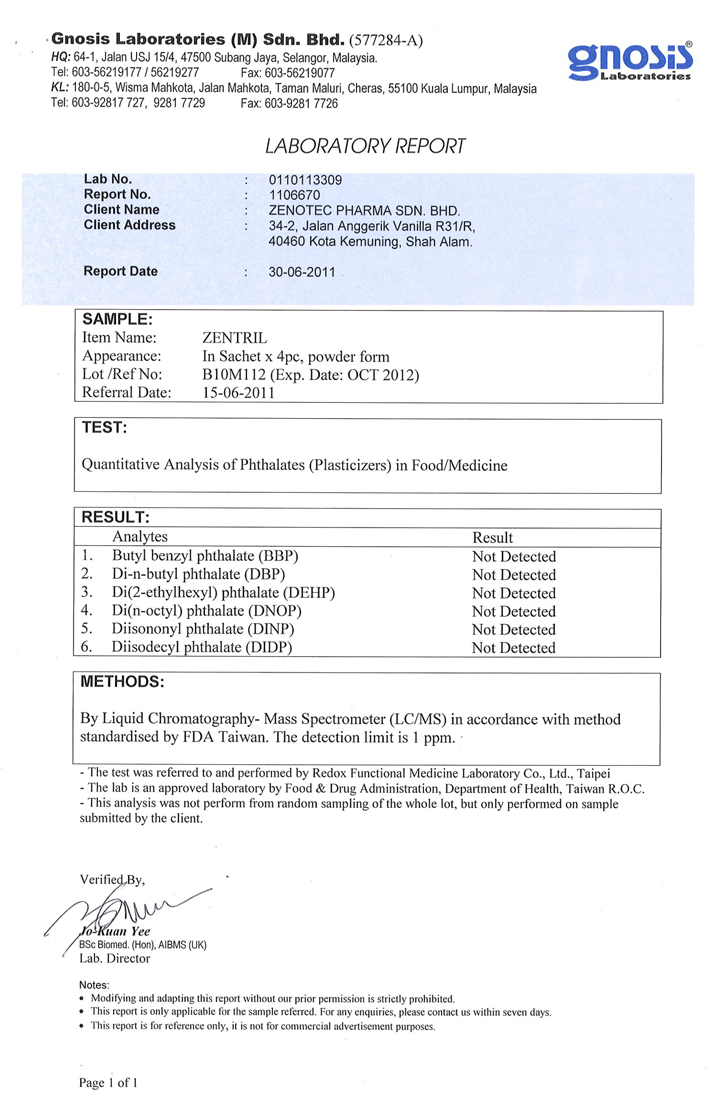 Gnosis Laboratories (M) Sdn. Bhd. (577284-A)
HQ: 64-1, Jalan USJ 15/4, 47500 Subang Jaya, Selangor, Malaysia.
Tel: 603-56219177 / 56219277 Fax: 603-56219077
KL: 180-0-5, Wisma Mahkota, Jalan Mahkota, Taman Maluri, Cheras, 55100 Kuala Lumpur, Malaysia
Tel: 603-92817 727, 9281 7729 Fax: 603-9281 7726

gnosis® Laboratories

LABORATORY REPORT

Lab No. : 0110113309
Report No. : 1106670
Client Name : ZENOTEC PHARMA SDN. BHD.
Client Address : 34-2, Jalan Anggerik Vanilla R31/R, 40460 Kota Kemuning, Shah Alam.

Report Date : 30-06-2011

SAMPLE:
Item Name: ZENTRIL
Appearance: In Sachet x 4pc, powder form
Lot /Ref No: B10M112 (Exp. Date: OCT 2012)
Referral Date: 15-06-2011

TEST:

Quantitative Analysis of Phthalates (Plasticizers) in Food/Medicine

RESULT:

| | Analytes | Result |
|---|---|---|
| 1. | Butyl benzyl phthalate (BBP) | Not Detected |
| 2. | Di-n-butyl phthalate (DBP) | Not Detected |
| 3. | Di(2-ethylhexyl) phthalate (DEHP) | Not Detected |
| 4. | Di(n-octyl) phthalate (DNOP) | Not Detected |
| 5. | Diisononyl phthalate (DINP) | Not Detected |
| 6. | Diisodecyl phthalate (DIDP) | Not Detected |

METHODS:

By Liquid Chromatography- Mass Spectrometer (LC/MS) in accordance with method standardised by FDA Taiwan. The detection limit is 1 ppm.

- The test was referred to and performed by Redox Functional Medicine Laboratory Co., Ltd., Taipei
- The lab is an approved laboratory by Food & Drug Administration, Department of Health, Taiwan R.O.C.
- This analysis was not perform from random sampling of the whole lot, but only performed on sample submitted by the client.

Verified By,

Jo-Kuan Yee
BSc Biomed. (Hon), AIBMS (UK)
Lab. Director

Notes:
• Modifying and adapting this report without our prior permission is strictly prohibited.
• This report is only applicable for the sample referred. For any enquiries, please contact us within seven days.
• This report is for reference only, it is not for commercial advertisement purposes.

Page 1 of 1